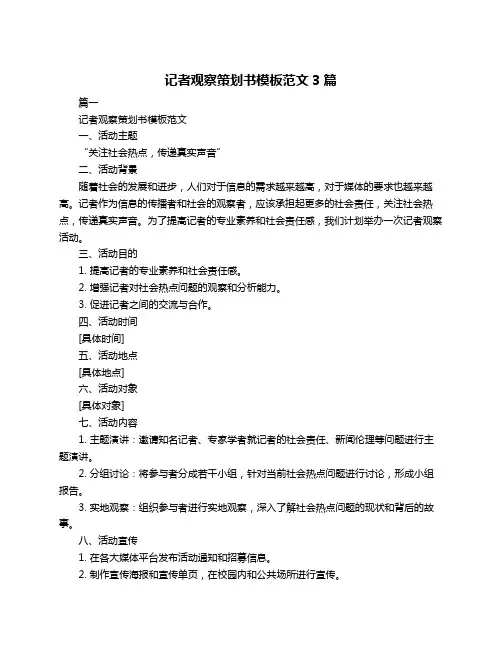 记者观察策划书模板范文 3 篇

篇一

记者观察策划书模板范文

一、活动主题

“关注社会热点，传递真实声音”

二、活动背景

随着社会的发展和进步，人们对于信息的需求越来越高，对于媒体的要求也越来越高。记者作为信息的传播者和社会的观察者，应该承担起更多的社会责任，关注社会热点，传递真实声音。为了提高记者的专业素养和社会责任感，我们计划举办一次记者观察活动。

三、活动目的

1. 提高记者的专业素养和社会责任感。

2. 增强记者对社会热点问题的观察和分析能力。

3. 促进记者之间的交流与合作。

四、活动时间

[具体时间]

五、活动地点

[具体地点]

六、活动对象

[具体对象]

七、活动内容

1. 主题演讲：邀请知名记者、专家学者就记者的社会责任、新闻伦理等问题进行主题演讲。

2. 分组讨论：将参与者分成若干小组，针对当前社会热点问题进行讨论，形成小组报告。

3. 实地观察：组织参与者进行实地观察，深入了解社会热点问题的现状和背后的故事。

八、活动宣传

1. 在各大媒体平台发布活动通知和招募信息。

2. 制作宣传海报和宣传单页，在校园内和公共场所进行宣传。